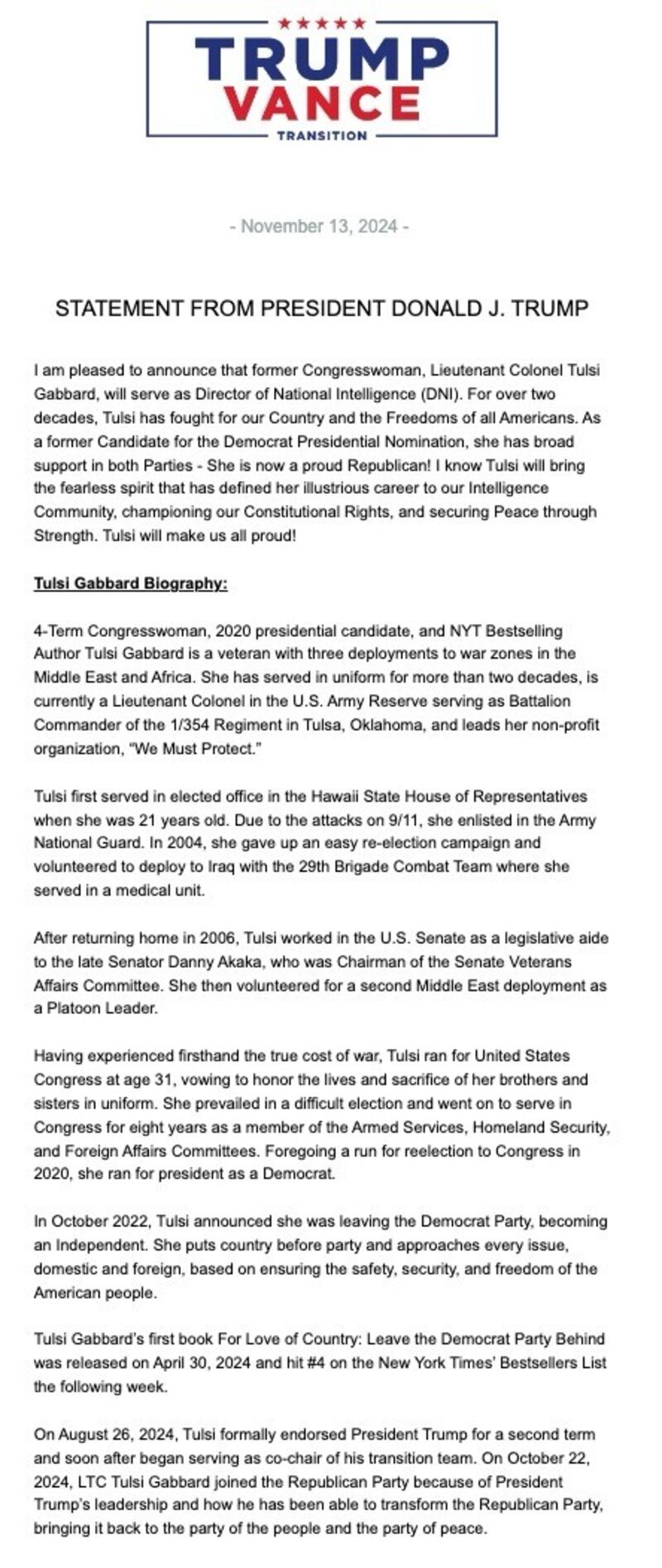 TRUMP
VANCE
TRANSITION

- November 13, 2024 -

STATEMENT FROM PRESIDENT DONALD J. TRUMP

I am pleased to announce that former Congresswoman, Lieutenant Colonel Tulsi Gabbard, will serve as Director of National Intelligence (DNI). For over two decades, Tulsi has fought for our Country and the Freedoms of all Americans. As a former Candidate for the Democrat Presidential Nomination, she has broad support in both Parties - She is now a proud Republican! I know Tulsi will bring the fearless spirit that has defined her illustrious career to our Intelligence Community, championing our Constitutional Rights, and securing Peace through Strength. Tulsi will make us all proud!

Tulsi Gabbard Biography:

4-Term Congresswoman, 2020 presidential candidate, and NYT Bestselling Author Tulsi Gabbard is a veteran with three deployments to war zones in the Middle East and Africa. She has served in uniform for more than two decades, is currently a Lieutenant Colonel in the U.S. Army Reserve serving as Battalion Commander of the 1/354 Regiment in Tulsa, Oklahoma, and leads her non-profit organization, "We Must Protect."

Tulsi first served in elected office in the Hawaii State House of Representatives when she was 21 years old. Due to the attacks on 9/11, she enlisted in the Army National Guard. In 2004, she gave up an easy re-election campaign and volunteered to deploy to Iraq with the 29th Brigade Combat Team where she served in a medical unit.

After returning home in 2006, Tulsi worked in the U.S. Senate as a legislative aide to the late Senator Danny Akaka, who was Chairman of the Senate Veterans Affairs Committee. She then volunteered for a second Middle East deployment as a Platoon Leader.

Having experienced firsthand the true cost of war, Tulsi ran for United States Congress at age 31, vowing to honor the lives and sacrifice of her brothers and sisters in uniform. She prevailed in a difficult election and went on to serve in Congress for eight years as a member of the Armed Services, Homeland Security, and Foreign Affairs Committees. Foregoing a run for reelection to Congress in 2020, she ran for president as a Democrat.

In October 2022, Tulsi announced she was leaving the Democrat Party, becoming an Independent. She puts country before party and approaches every issue, domestic and foreign, based on ensuring the safety, security, and freedom of the American people.

Tulsi Gabbard's first book For Love of Country: Leave the Democrat Party Behind was released on April 30, 2024 and hit #4 on the New York Times' Bestsellers List the following week.

On August 26, 2024, Tulsi formally endorsed President Trump for a second term and soon after began serving as co-chair of his transition team. On October 22, 2024, LTC Tulsi Gabbard joined the Republican Party because of President Trump's leadership and how he has been able to transform the Republican Party, bringing it back to the party of the people and the party of peace.